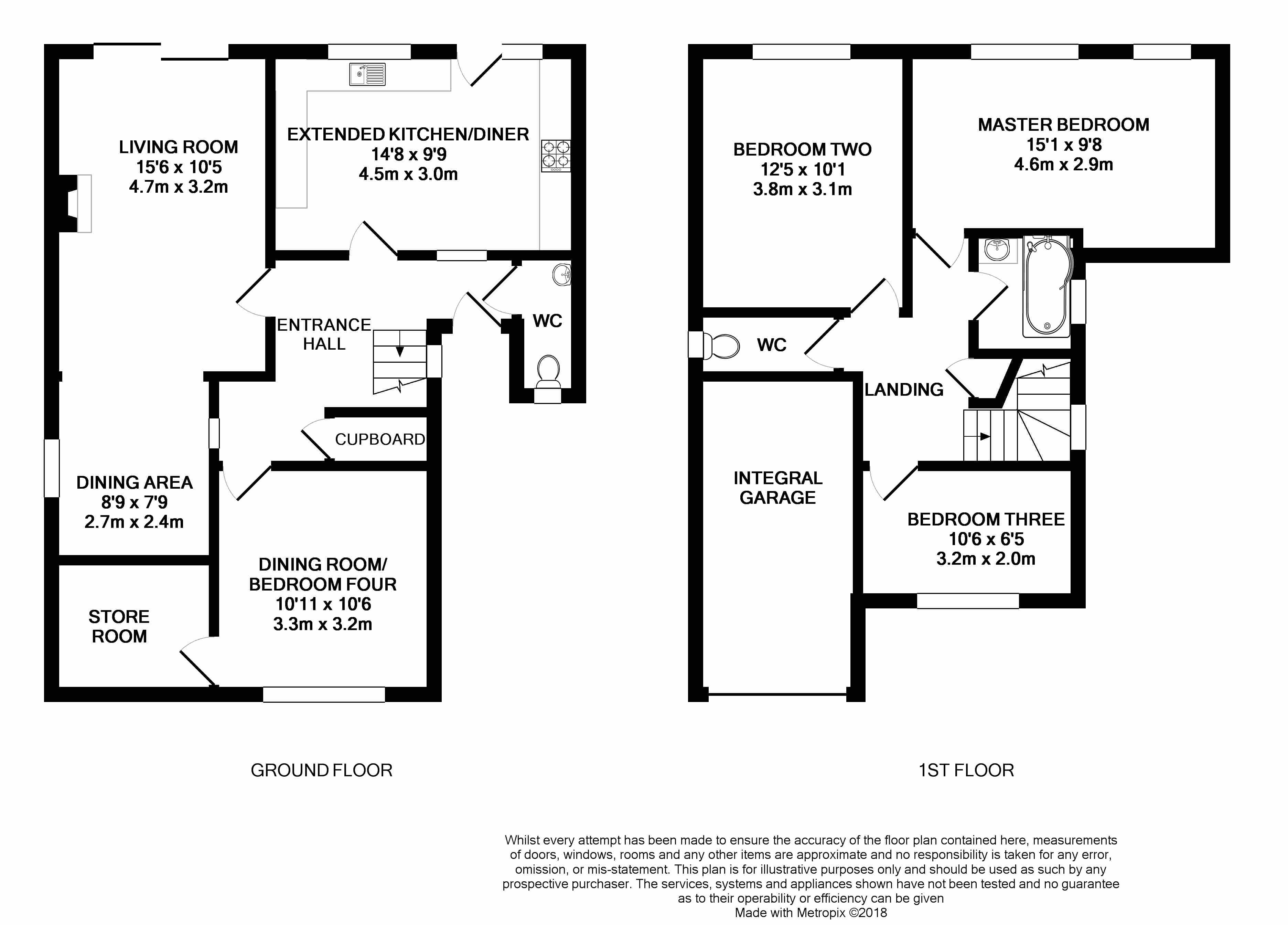 LIVING ROOM
15'6 x 10'5
4.7m x 3.2m

EXTENDED KITCHEN/DINER
14'8 x 9'9
4.5m x 3.0m

ENTRANCE HALL

WC

CUPBOARD

DINING AREA
8'9 x 7'9
2.7m x 2.4m

DINING ROOM/
BEDROOM FOUR
10'11 x 10'6
3.3m x 3.2m

STORE ROOM

GROUND FLOOR

BEDROOM TWO
12'5 x 10'1
3.8m x 3.1m

MASTER BEDROOM
15'1 x 9'8
4.6m x 2.9m

WC

LANDING

INTEGRAL GARAGE

BEDROOM THREE
10'6 x 6'5
3.2m x 2.0m

1ST FLOOR

Whilst every attempt has been made to ensure the accuracy of the floor plan contained here, measurements of doors, windows, rooms and any other items are approximate and no responsibility is taken for any error, omission, or mis-statement. This plan is for illustrative purposes only and should be used as such by any prospective purchaser. The services, systems and appliances shown have not been tested and no guarantee as to their operability or efficiency can be given
Made with Metropix ©2018